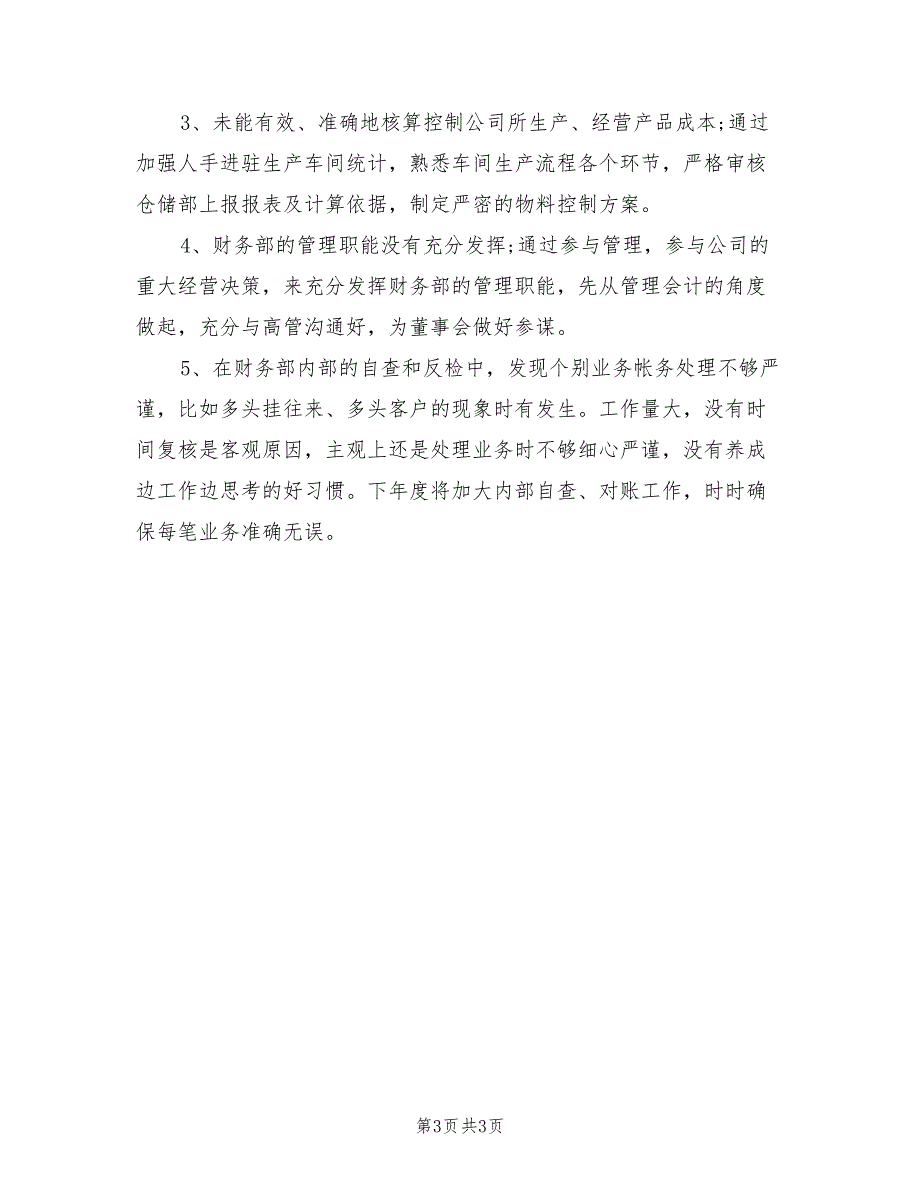 3、未能有效、准确地核算控制公司所生产、经营产品成本;通过加强人手进驻生产车间统计，熟悉车间生产流程各个环节，严格审核仓储部上报报表及计算依据，制定严密的物料控制方案。

4、财务部的管理职能没有充分发挥;通过参与管理，参与公司的重大经营决策，来充分发挥财务部的管理职能，先从管理会计的角度做起，充分与高管沟通好，为董事会做好参谋。

5、在财务部内部的自查和反检中，发现个别业务帐务处理不够严谨，比如多头挂往来、多头客户的现象时有发生。工作量大，没有时间复核是客观原因，主观上还是处理业务时不够细心严谨，没有养成边工作边思考的好习惯。下年度将加大内部自查、对账工作，时时确保每笔业务准确无误。

第3页 共3页